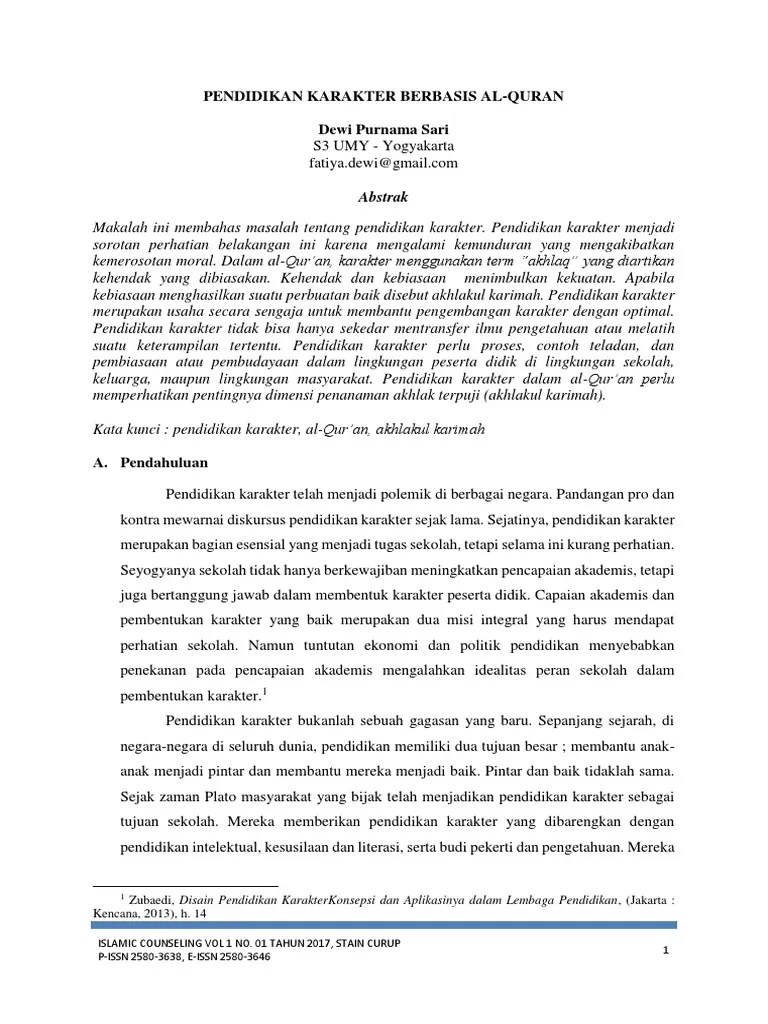 PENDIDIKAN KARAKTER BERBASIS AL-QURAN

Dewi Purnama Sari
S3 UMY - Yogyakarta
fatiya.dewi@gmail.com

Abstrak

Makalah ini membahas masalah tentang pendidikan karakter. Pendidikan karakter menjadi sorotan perhatian belakangan ini karena mengalami kemunduran yang mengakibatkan kemerosotan moral. Dalam al-Qur'an, karakter menggunakan term "akhlaq" yang diartikan kehendak yang dibiasakan. Kehendak dan kebiasaan menimbulkan kekuatan. Apabila kebiasaan menghasilkan suatu perbuatan baik disebut akhlakul karimah. Pendidikan karakter merupakan usaha secara sengaja untuk membantu pengembangan karakter dengan optimal. Pendidikan karakter tidak bisa hanya sekedar mentransfer ilmu pengetahuan atau melatih suatu keterampilan tertentu. Pendidikan karakter perlu proses, contoh teladan, dan pembiasaan atau pembudayaan dalam lingkungan peserta didik di lingkungan sekolah, keluarga, maupun lingkungan masyarakat. Pendidikan karakter dalam al-Qur'an perlu memperhatikan pentingnya dimensi penanaman akhlak terpuji (akhlakul karimah).

Kata kunci : pendidikan karakter, al-Qur'an, akhlakul karimah

A. Pendahuluan

Pendidikan karakter telah menjadi polemik di berbagai negara. Pandangan pro dan kontra mewarnai diskursus pendidikan karakter sejak lama. Sejatinya, pendidikan karakter merupakan bagian esensial yang menjadi tugas sekolah, tetapi selama ini kurang perhatian. Seyogyanya sekolah tidak hanya berkewajiban meningkatkan pencapaian akademis, tetapi juga bertanggung jawab dalam membentuk karakter peserta didik. Capaian akademis dan pembentukan karakter yang baik merupakan dua misi integral yang harus mendapat perhatian sekolah. Namun tuntutan ekonomi dan politik pendidikan menyebabkan penekanan pada pencapaian akademis mengalahkan idealitas peran sekolah dalam pembentukan karakter.$^1$

Pendidikan karakter bukanlah sebuah gagasan yang baru. Sepanjang sejarah, di negara-negara di seluruh dunia, pendidikan memiliki dua tujuan besar ; membantu anak-anak menjadi pintar dan membantu mereka menjadi baik. Pintar dan baik tidaklah sama. Sejak zaman Plato masyarakat yang bijak telah menjadikan pendidikan karakter sebagai tujuan sekolah. Mereka memberikan pendidikan karakter yang dibarengkan dengan pendidikan intelektual, kesusilaan dan literasi, serta budi pekerti dan pengetahuan. Mereka

$^1$ Zubaedi, Disain Pendidikan KarakterKonsepsi dan Aplikasinya dalam Lembaga Pendidikan, (Jakarta : Kencana, 2013), h. 14

ISLAMIC COUNSELING VOL 1 NO. 01 TAHUN 2017, STAIN CURUP
P-ISSN 2580-3638, E-ISSN 2580-3646
1